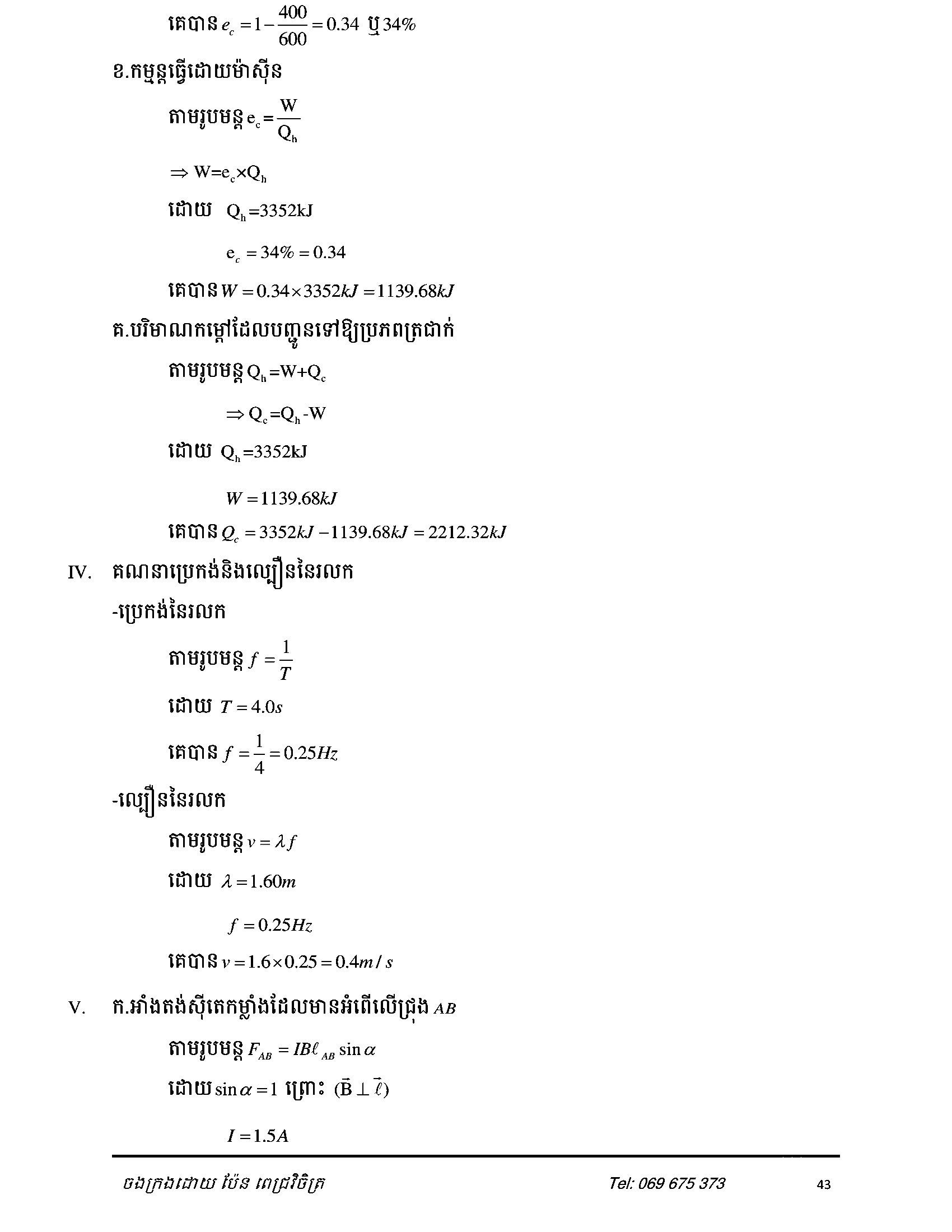 គេបាន $e_c = 1 - \frac{400}{600} = 0.34$ ឬ $34\%$

ខ.កម្មន្តធ្វើដោយម៉ាស៊ីន

តាមរូបមន្ត $e_c = \frac{W}{Q_h}$

$\Rightarrow W = e_c \times Q_h$

ដោយ $Q_h = 3352kJ$

$e_c = 34\% = 0.34$

គេបាន $W = 0.34 \times 3352kJ = 1139.68kJ$

គ.បរិមាណកម្តៅដែលបញ្ជូនទៅឱ្យប្រភពត្រជាក់

តាមរូបមន្ត $Q_h = W + Q_c$

$\Rightarrow Q_c = Q_h - W$

ដោយ $Q_h = 3352kJ$

$W = 1139.68kJ$

គេបាន $Q_c = 3352kJ - 1139.68kJ = 2212.32kJ$

IV. គណនាប្រេកង់និងល្បឿននៃរលក

-ប្រេកង់នៃរលក

តាមរូបមន្ត $f = \frac{1}{T}$

ដោយ $T = 4.0s$

គេបាន $f = \frac{1}{4} = 0.25Hz$

-ល្បឿននៃរលក

តាមរូបមន្ត $v = \lambda f$

ដោយ $\lambda = 1.60m$

$f = 0.25Hz$

គេបាន $v = 1.6 \times 0.25 = 0.4m/s$

V. ក.អាំងតង់ស៊ីតេកម្លាំងដែលមានអំពើលើជ្រុង $AB$

តាមរូបមន្ត $F_{AB} = IB\ell_{AB}\sin\alpha$

ដោយ $\sin\alpha = 1$ ព្រោះ $(\vec{B} \perp \vec{\ell})$

$I = 1.5A$

ចងក្រងដោយ ប៉ែន ពេជ្រវិចិត្រ Tel: 069 675 373 43